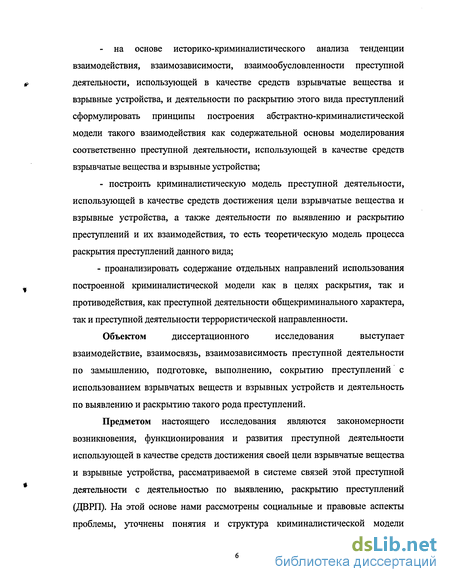 - на основе историко-криминалистического анализа тенденции взаимодействия, взаимозависимости, взаимообусловленности преступной деятельности, использующей в качестве средств взрывчатые вещества и взрывные устройства, и деятельности по раскрытию этого вида преступлений сформулировать принципы построения абстрактно-криминалистической модели такого взаимодействия как содержательной основы моделирования соответственно преступной деятельности, использующей в качестве средств взрывчатые вещества и взрывные устройства;

- построить криминалистическую модель преступной деятельности, использующей в качестве средств достижения цели взрывчатые вещества и взрывные устройства, а также деятельности по выявлению и раскрытию преступлений и их взаимодействия, то есть теоретическую модель процесса раскрытия преступлений данного вида;

- проанализировать содержание отдельных направлений использования построенной криминалистической модели как в целях раскрытия, так и противодействия, как преступной деятельности общекриминального характера, так и преступной деятельности террористической направленности.

Объектом диссертационного исследования выступает взаимодействие, взаимосвязь, взаимозависимость преступной деятельности по замышлению, подготовке, выполнению, сокрытию преступлений с использованием взрывчатых веществ и взрывных устройств и деятельность по выявлению и раскрытию такого рода преступлений.

Предметом настоящего исследования являются закономерности возникновения, функционирования и развития преступной деятельности использующей в качестве средств достижения своей цели взрывчатые вещества и взрывные устройства, рассматриваемой в системе связей этой преступной деятельности с деятельностью по выявлению, раскрытию преступлений (ДВРП). На этой основе нами рассмотрены социальные и правовые аспекты проблемы, уточнены понятия и структура криминалистической модели

6

dsLib.net
библиотека диссертаций